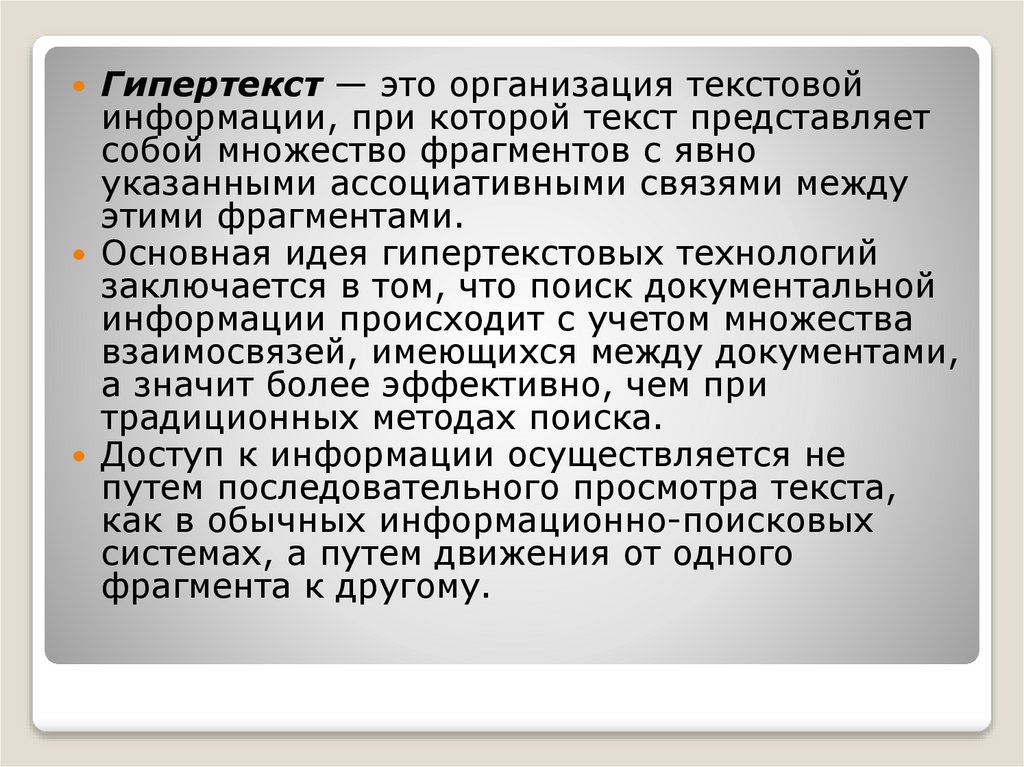 • Гипертекст — это организация текстовой информации, при которой текст представляет собой множество фрагментов с явно указанными ассоциативными связями между этими фрагментами.
• Основная идея гипертекстовых технологий заключается в том, что поиск документальной информации происходит с учетом множества взаимосвязей, имеющихся между документами, а значит более эффективно, чем при традиционных методах поиска.
• Доступ к информации осуществляется не путем последовательного просмотра текста, как в обычных информационно-поисковых системах, а путем движения от одного фрагмента к другому.